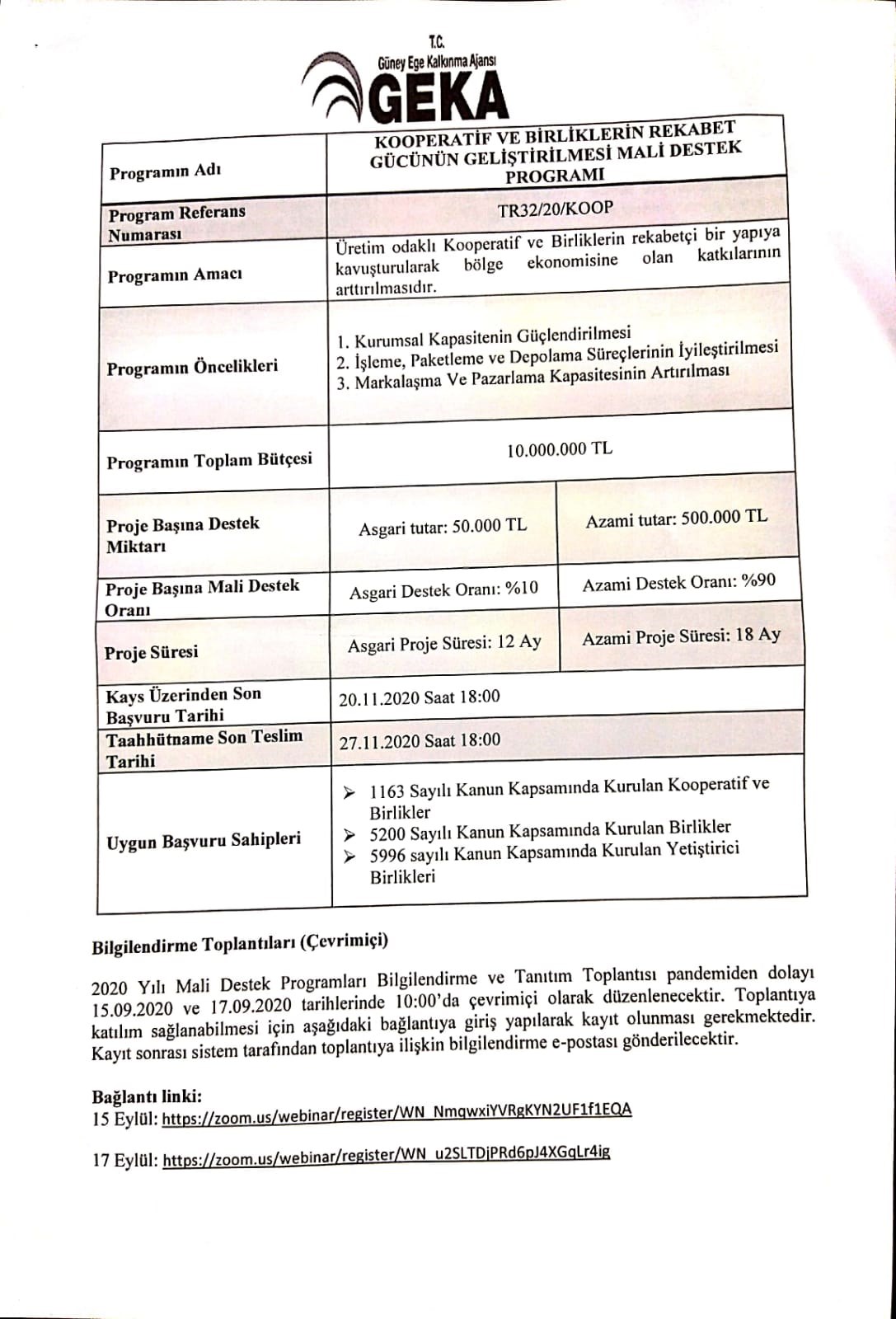 T.C.
Güney Ege Kalkınma Ajansı
GEKA

| Programın Adı | KOOPERATİF VE BİRLİKLERİN REKABET GÜCÜNÜN GELİŞTİRİLMESİ MALİ DESTEK PROGRAMI | |
|---|---|---|
| Program Referans Numarası | TR32/20/KOOP | |
| Programın Amacı | Üretim odaklı Kooperatif ve Birliklerin rekabetçi bir yapıya kavuşturularak bölge ekonomisine olan katkılarının arttırılmasıdır. | |
| Programın Öncelikleri | 1. Kurumsal Kapasitenin Güçlendirilmesi 2. İşleme, Paketleme ve Depolama Süreçlerinin İyileştirilmesi 3. Markalaşma Ve Pazarlama Kapasitesinin Artırılması | |
| Programın Toplam Bütçesi | 10.000.000 TL | |
| Proje Başına Destek Miktarı | Asgari tutar: 50.000 TL | Azami tutar: 500.000 TL |
| Proje Başına Mali Destek Oranı | Asgari Destek Oranı: %10 | Azami Destek Oranı: %90 |
| Proje Süresi | Asgari Proje Süresi: 12 Ay | Azami Proje Süresi: 18 Ay |
| Kays Üzerinden Son Başvuru Tarihi | 20.11.2020 Saat 18:00 | |
| Taahhütname Son Teslim Tarihi | 27.11.2020 Saat 18:00 | |
| Uygun Başvuru Sahipleri | ➢ 1163 Sayılı Kanun Kapsamında Kurulan Kooperatif ve Birlikler ➢ 5200 Sayılı Kanun Kapsamında Kurulan Birlikler ➢ 5996 sayılı Kanun Kapsamında Kurulan Yetiştirici Birlikleri | |

Bilgilendirme Toplantıları (Çevrimiçi)

2020 Yılı Mali Destek Programları Bilgilendirme ve Tanıtım Toplantısı pandemiden dolayı 15.09.2020 ve 17.09.2020 tarihlerinde 10:00'da çevrimiçi olarak düzenlenecektir. Toplantıya katılım sağlanabilmesi için aşağıdaki bağlantıya giriş yapılarak kayıt olunması gerekmektedir. Kayıt sonrası sistem tarafından toplantıya ilişkin bilgilendirme e-postası gönderilecektir.

Bağlantı linki:
15 Eylül: https://zoom.us/webinar/register/WN_NmqwxiYVRgKYN2UF1f1EQA

17 Eylül: https://zoom.us/webinar/register/WN_u2SLTDjPRd6pJ4XGqLr4ig